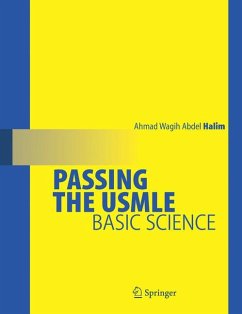 Ahmad Wagih Abdel Halim

PASSING THE USMLE
BASIC SCIENCE

Springer